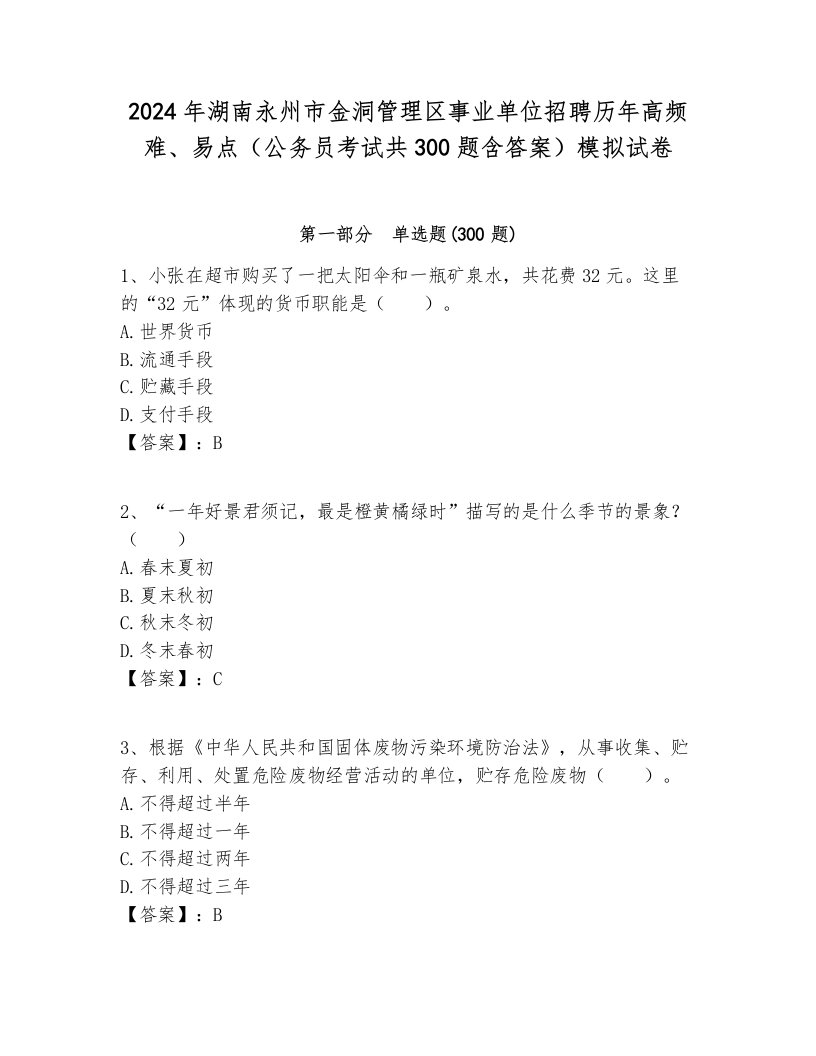 2024年湖南永州市金洞管理区事业单位招聘历年高频难、易点（公务员考试共300题含答案）模拟试卷

第一部分 单选题(300题)

1、小张在超市购买了一把太阳伞和一瓶矿泉水，共花费32元。这里的“32元”体现的货币职能是（ ）。
A.世界货币
B.流通手段
C.贮藏手段
D.支付手段
【答案】：B

2、“一年好景君须记，最是橙黄橘绿时”描写的是什么季节的景象？（ ）
A.春末夏初
B.夏末秋初
C.秋末冬初
D.冬末春初
【答案】：C

3、根据《中华人民共和国固体废物污染环境防治法》，从事收集、贮存、利用、处置危险废物经营活动的单位，贮存危险废物（ ）。
A.不得超过半年
B.不得超过一年
C.不得超过两年
D.不得超过三年
【答案】：B